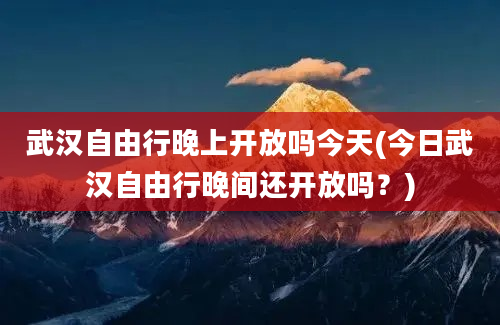 武汉自由行晚上开放吗今天(今日武汉自由行晚间还开放吗？)